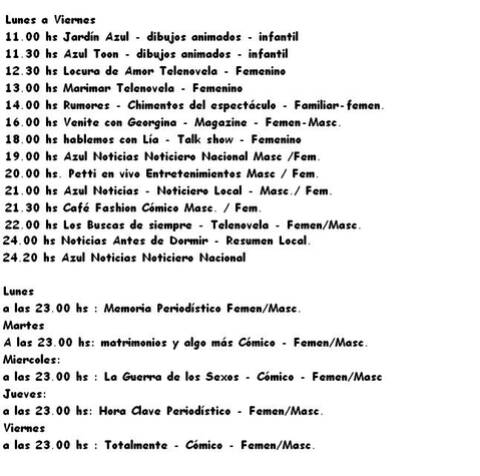 Lunes a Viernes
11.00 hs Jardín Azul - dibujos animados - infantil
11.30 hs Azul Toon - dibujos animados - infantil
12.30 hs Locura de Amor Telenovela - Femenino
13.00 hs Marimar Telenovela - Femenino
14.00 hs Rumores - Chimentos del espectáculo - Familiar-femen.
16.00 hs Venite con Georgina - Magazine - Femen-Masc.
18.00 hs hablemos con Lía - Talk show - Femenino
19.00 hs Azul Noticias Noticiero Nacional Masc /Fem.
20.00 hs. Petti en vivo Entretenimientos Masc / Fem.
21.00 hs Azul Noticias - Noticiero Local - Masc./ Fem.
21.30 hs Café Fashion Cómico Masc. / Fem.
22.00 hs Los Buscas de siempre - Telenovela - Femen/Masc.
24.00 hs Noticias Antes de Dormir - Resumen Local.
24.20 hs Azul Noticias Noticiero Nacional

Lunes
a las 23.00 hs : Memoria Periodístico Femen/Masc.
Martes
A las 23.00 hs: matrimonios y algo más Cómico - Femen/Masc.
Miercoles:
a las 23.00 hs : La Guerra de los Sexos - Cómico - Femen/Masc
Jueves:
a las 23.00 hs: Hora Clave Periodístico - Femen/Masc.
Viernes
a las 23.00 hs : Totalmente - Cómico - Femen/Masc.